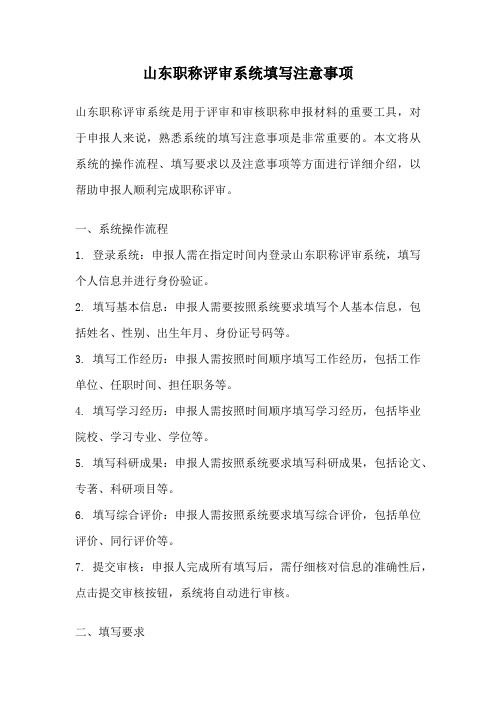 山东职称评审系统填写注意事项

山东职称评审系统是用于评审和审核职称申报材料的重要工具，对于申报人来说，熟悉系统的填写注意事项是非常重要的。本文将从系统的操作流程、填写要求以及注意事项等方面进行详细介绍，以帮助申报人顺利完成职称评审。

一、系统操作流程

1. 登录系统：申报人需在指定时间内登录山东职称评审系统，填写个人信息并进行身份验证。

2. 填写基本信息：申报人需要按照系统要求填写个人基本信息，包括姓名、性别、出生年月、身份证号码等。

3. 填写工作经历：申报人需按照时间顺序填写工作经历，包括工作单位、任职时间、担任职务等。

4. 填写学习经历：申报人需按照时间顺序填写学习经历，包括毕业院校、学习专业、学位等。

5. 填写科研成果：申报人需按照系统要求填写科研成果，包括论文、专著、科研项目等。

6. 填写综合评价：申报人需按照系统要求填写综合评价，包括单位评价、同行评价等。

7. 提交审核：申报人完成所有填写后，需仔细核对信息的准确性后，点击提交审核按钮，系统将自动进行审核。

二、填写要求